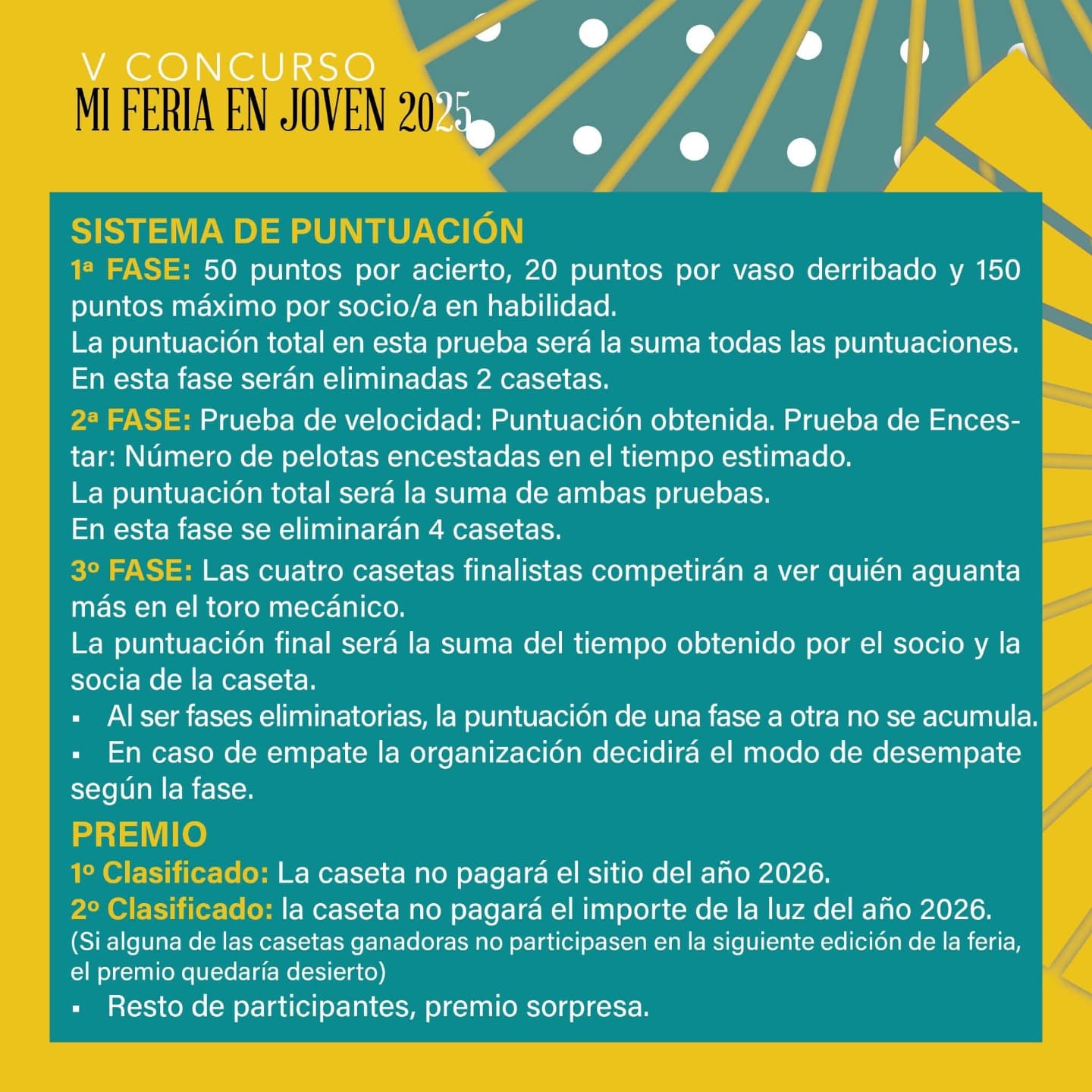 V CONCURSO
MI FERIA EN JOVEN 2025

SISTEMA DE PUNTUACIÓN
1ª FASE: 50 puntos por acierto, 20 puntos por vaso derribado y 150 puntos máximo por socio/a en habilidad.
La puntuación total en esta prueba será la suma todas las puntuaciones.
En esta fase serán eliminadas 2 casetas.
2ª FASE: Prueba de velocidad: Puntuación obtenida. Prueba de Encestar: Número de pelotas encestadas en el tiempo estimado.
La puntuación total será la suma de ambas pruebas.
En esta fase se eliminarán 4 casetas.
3º FASE: Las cuatro casetas finalistas competirán a ver quién aguanta más en el toro mecánico.
La puntuación final será la suma del tiempo obtenido por el socio y la socia de la caseta.
▪ Al ser fases eliminatorias, la puntuación de una fase a otra no se acumula.
▪ En caso de empate la organización decidirá el modo de desempate según la fase.
PREMIO
1º Clasificado: La caseta no pagará el sitio del año 2026.
2º Clasificado: la caseta no pagará el importe de la luz del año 2026.
(Si alguna de las casetas ganadoras no participasen en la siguiente edición de la feria, el premio quedaría desierto)
▪ Resto de participantes, premio sorpresa.